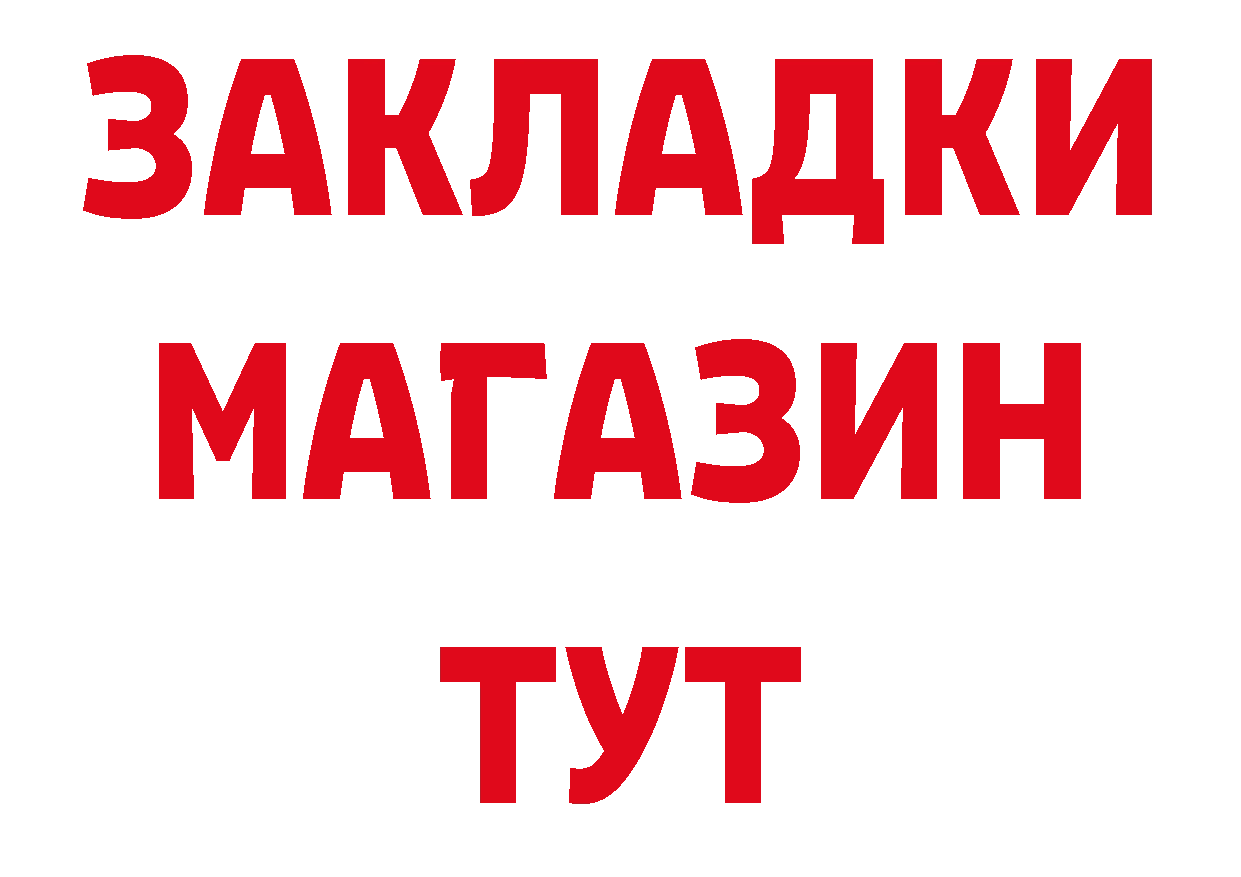 ЗАКЛАДКИ МАГАЗИН ТУТ